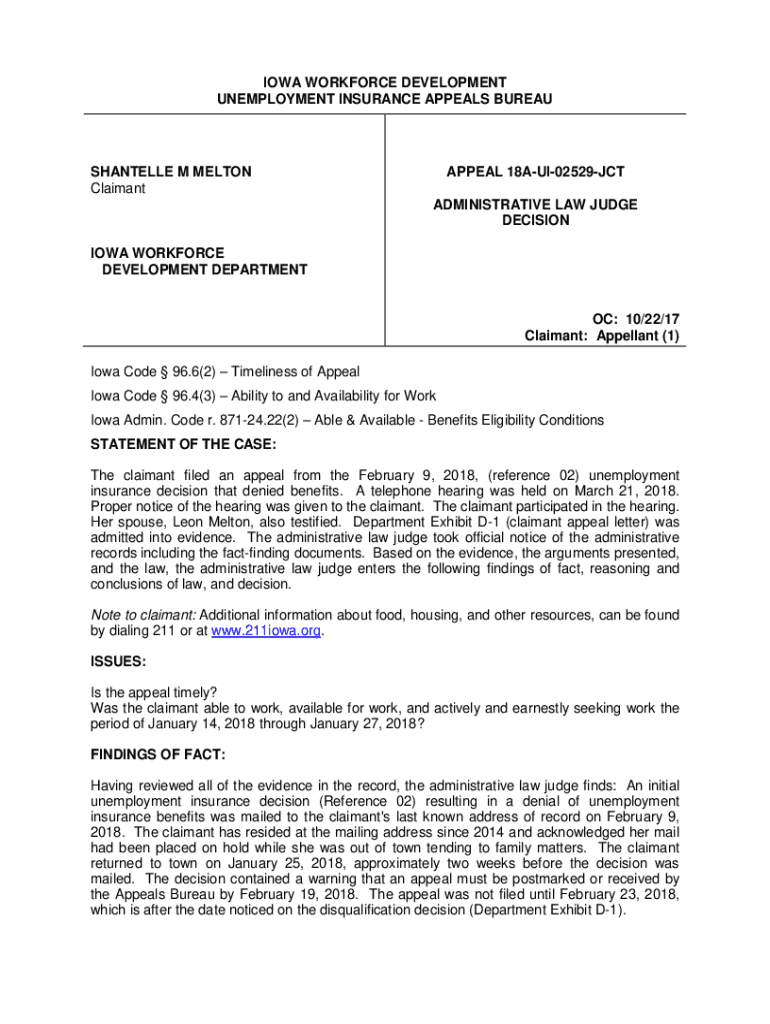 IOWA WORKFORCE DEVELOPMENT
UNEMPLOYMENT INSURANCE APPEALS BUREAU

SHANTELLE M MELTON
Claimant

IOWA WORKFORCE
DEVELOPMENT DEPARTMENT

APPEAL 18A-UI-02529-JCT

ADMINISTRATIVE LAW JUDGE
DECISION

OC: 10/22/17
Claimant: Appellant (1)

Iowa Code § 96.6(2) – Timeliness of Appeal

Iowa Code § 96.4(3) – Ability to and Availability for Work

Iowa Admin. Code r. 871-24.22(2) – Able & Available - Benefits Eligibility Conditions

STATEMENT OF THE CASE:

The claimant filed an appeal from the February 9, 2018, (reference 02) unemployment insurance decision that denied benefits. A telephone hearing was held on March 21, 2018. Proper notice of the hearing was given to the claimant. The claimant participated in the hearing. Her spouse, Leon Melton, also testified. Department Exhibit D-1 (claimant appeal letter) was admitted into evidence. The administrative law judge took official notice of the administrative records including the fact-finding documents. Based on the evidence, the arguments presented, and the law, the administrative law judge enters the following findings of fact, reasoning and conclusions of law, and decision.

Note to claimant: Additional information about food, housing, and other resources, can be found by dialing 211 or at www.211iowa.org.

ISSUES:

Is the appeal timely?
Was the claimant able to work, available for work, and actively and earnestly seeking work the period of January 14, 2018 through January 27, 2018?

FINDINGS OF FACT:

Having reviewed all of the evidence in the record, the administrative law judge finds: An initial unemployment insurance decision (Reference 02) resulting in a denial of unemployment insurance benefits was mailed to the claimant's last known address of record on February 9, 2018. The claimant has resided at the mailing address since 2014 and acknowledged her mail had been placed on hold while she was out of town tending to family matters. The claimant returned to town on January 25, 2018, approximately two weeks before the decision was mailed. The decision contained a warning that an appeal must be postmarked or received by the Appeals Bureau by February 19, 2018. The appeal was not filed until February 23, 2018, which is after the date noticed on the disqualification decision (Department Exhibit D-1).